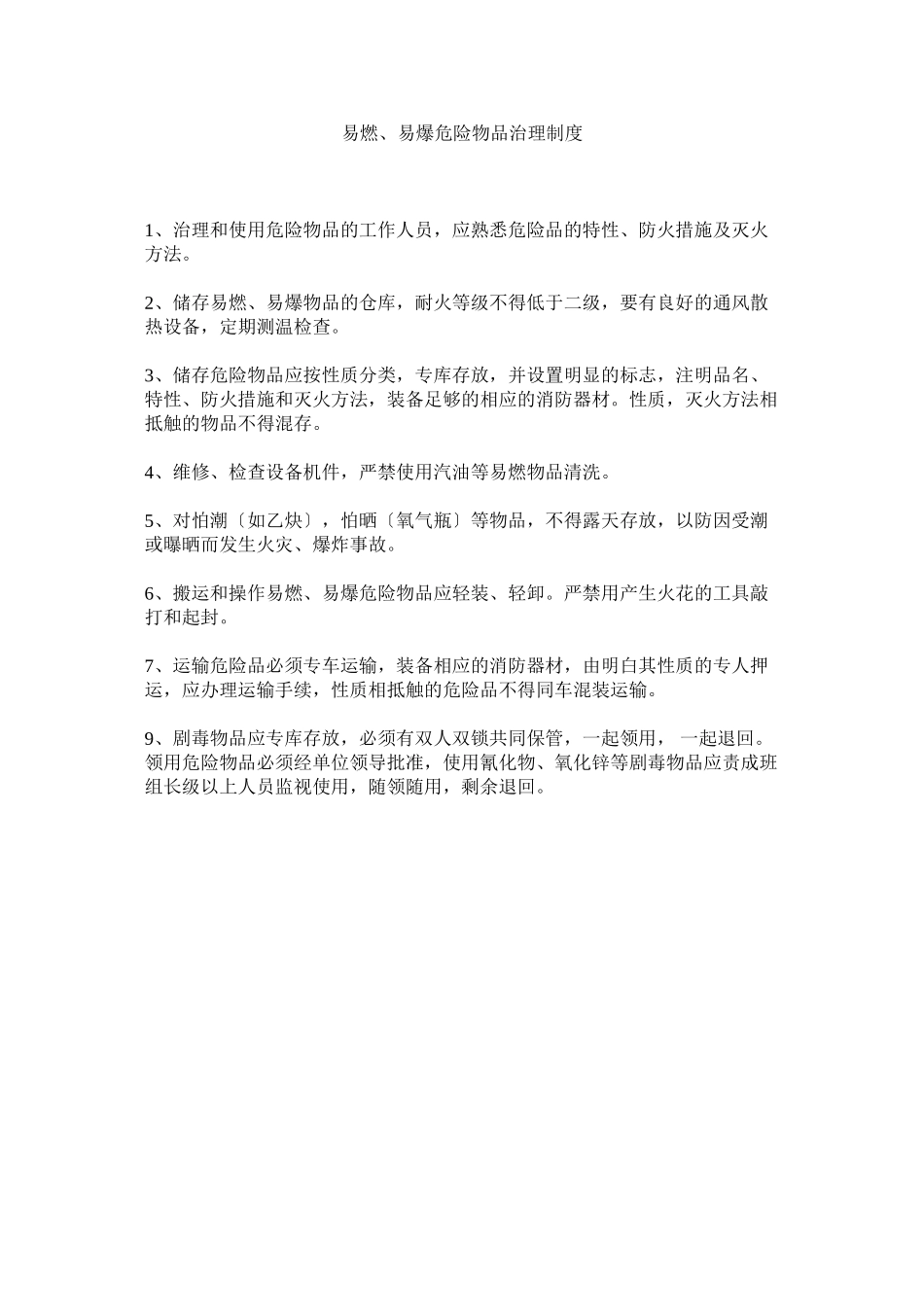 易燃、易爆危险物品治理制度

1、治理和使用危险物品的工作人员，应熟悉危险品的特性、防火措施及灭火方法。

2、储存易燃、易爆物品的仓库，耐火等级不得低于二级，要有良好的通风散热设备，定期测温检查。

3、储存危险物品应按性质分类，专库存放，并设置明显的标志，注明品名、特性、防火措施和灭火方法，装备足够的相应的消防器材。性质，灭火方法相抵触的物品不得混存。

4、维修、检查设备机件，严禁使用汽油等易燃物品清洗。

5、对怕潮〔如乙炔〕，怕晒〔氧气瓶〕等物品，不得露天存放，以防因受潮或曝晒而发生火灾、爆炸事故。

6、搬运和操作易燃、易爆危险物品应轻装、轻卸。严禁用产生火花的工具敲打和起封。

7、运输危险品必须专车运输，装备相应的消防器材，由明白其性质的专人押运，应办理运输手续，性质相抵触的危险品不得同车混装运输。

9、剧毒物品应专库存放，必须有双人双锁共同保管，一起领用， 一起退回。领用危险物品必须经单位领导批准，使用氰化物、氧化锌等剧毒物品应责成班组长级以上人员监视使用，随领随用，剩余退回。